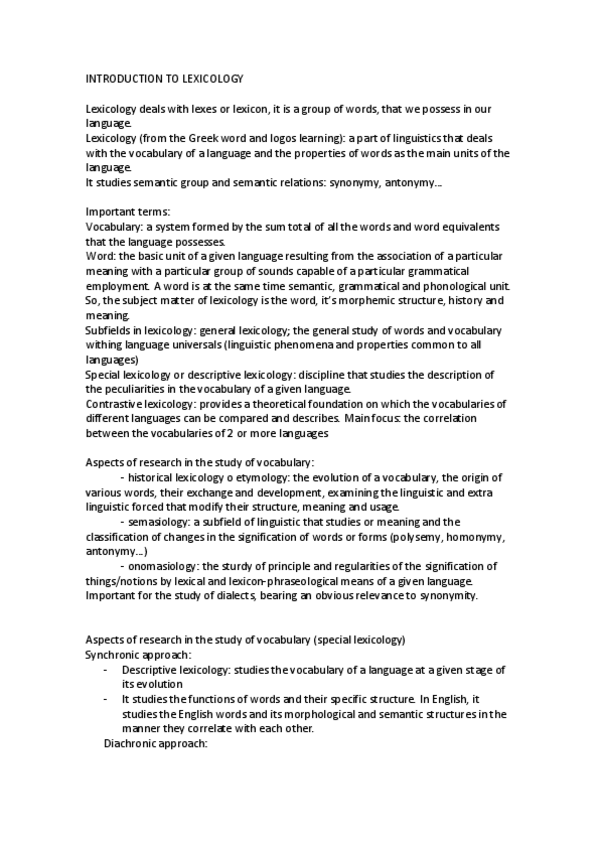 INTRODUCTION TO LEXICOLOGY

Lexicology deals with lexes or lexicon, it is a group of words, that we possess in our language.
Lexicology (from the Greek word and logos learning): a part of linguistics that deals with the vocabulary of a language and the properties of words as the main units of the language.
It studies semantic group and semantic relations: synonymy, antonymy...

Important terms:
Vocabulary: a system formed by the sum total of all the words and word equivalents that the language possesses.
Word: the basic unit of a given language resulting from the association of a particular meaning with a particular group of sounds capable of a particular grammatical employment. A word is at the same time semantic, grammatical and phonological unit.
So, the subject matter of lexicology is the word, it's morphemic structure, history and meaning.
Subfields in lexicology: general lexicology; the general study of words and vocabulary withing language universals (linguistic phenomena and properties common to all languages)
Special lexicology or descriptive lexicology: discipline that studies the description of the peculiarities in the vocabulary of a given language.
Contrastive lexicology: provides a theoretical foundation on which the vocabularies of different languages can be compared and describes. Main focus: the correlation between the vocabularies of 2 or more languages

Aspects of research in the study of vocabulary:
- historical lexicology o etymology: the evolution of a vocabulary, the origin of various words, their exchange and development, examining the linguistic and extra linguistic forced that modify their structure, meaning and usage.
- semasiology: a subfield of linguistic that studies or meaning and the classification of changes in the signification of words or forms (polysemy, homonymy, antonymy...)
- onomasiology: the sturdy of principle and regularities of the signification of things/notions by lexical and lexicon-phraseological means of a given language. Important for the study of dialects, bearing an obvious relevance to synonymity.

Aspects of research in the study of vocabulary (special lexicology)
Synchronic approach:
- Descriptive lexicology: studies the vocabulary of a language at a given stage of its evolution
- It studies the functions of words and their specific structure. In English, it studies the English words and its morphological and semantic structures in the manner they correlate with each other.
Diachronic approach: